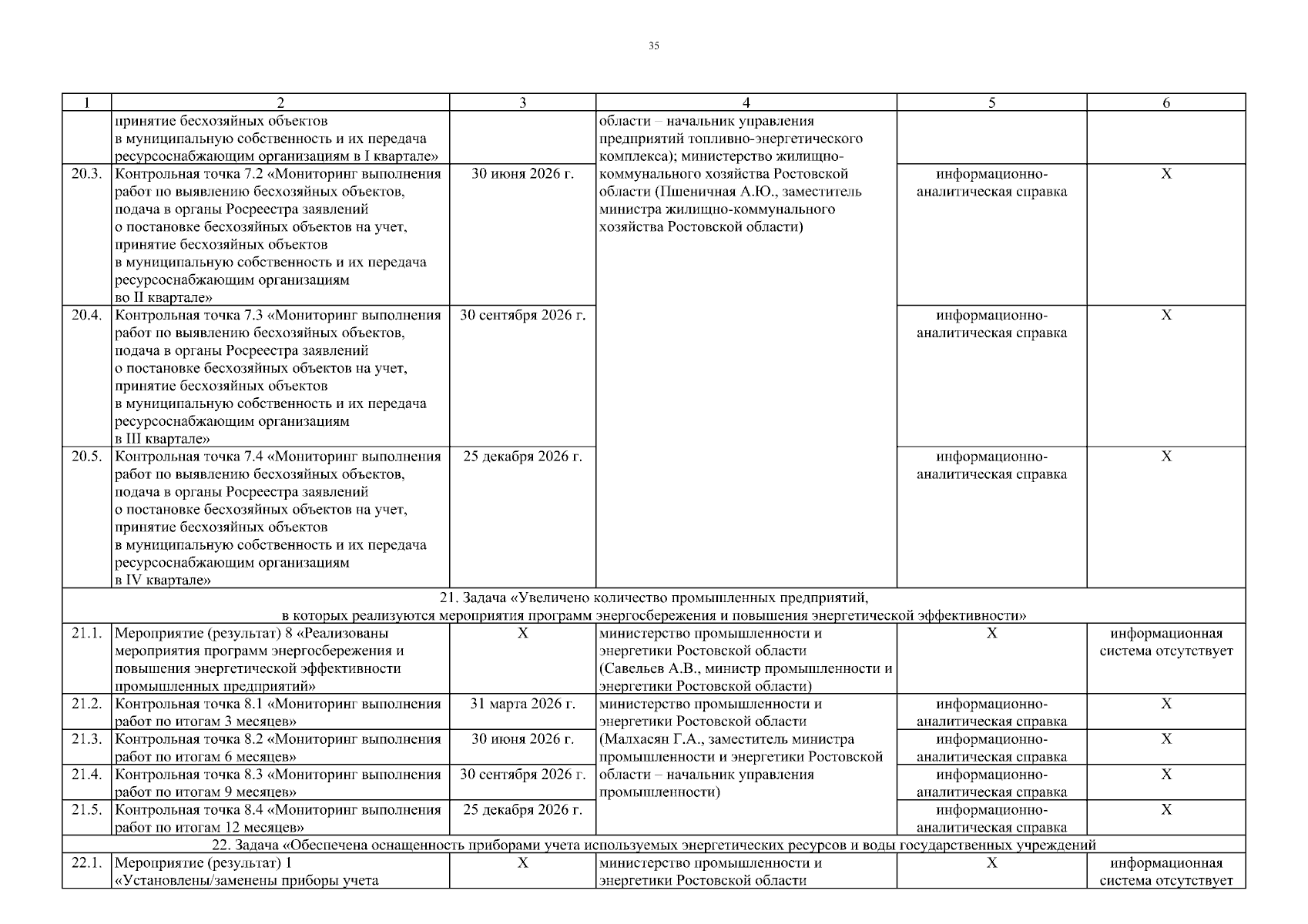 35

| 1 | 2 | 3 | 4 | 5 | 6 |
|---|---|---|---|---|---|
| | принятие бесхозяйных объектов в муниципальную собственность и их передача ресурсоснабжающим организациям в I квартале» | | области – начальник управления предприятий топливно-энергетического комплекса); министерство жилищно-коммунального хозяйства Ростовской области (Пшеничная А.Ю., заместитель министра жилищно-коммунального хозяйства Ростовской области) | | |
| 20.3. | Контрольная точка 7.2 «Мониторинг выполнения работ по выявлению бесхозяйных объектов, подача в органы Росреестра заявлений о постановке бесхозяйных объектов на учет, принятие бесхозяйных объектов в муниципальную собственность и их передача ресурсоснабжающим организациям во II квартале» | 30 июня 2026 г. | | информационно-аналитическая справка | X |
| 20.4. | Контрольная точка 7.3 «Мониторинг выполнения работ по выявлению бесхозяйных объектов, подача в органы Росреестра заявлений о постановке бесхозяйных объектов на учет, принятие бесхозяйных объектов в муниципальную собственность и их передача ресурсоснабжающим организациям в III квартале» | 30 сентября 2026 г. | | информационно-аналитическая справка | X |
| 20.5. | Контрольная точка 7.4 «Мониторинг выполнения работ по выявлению бесхозяйных объектов, подача в органы Росреестра заявлений о постановке бесхозяйных объектов на учет, принятие бесхозяйных объектов в муниципальную собственность и их передача ресурсоснабжающим организациям в IV квартале» | 25 декабря 2026 г. | | информационно-аналитическая справка | X |
| 21. Задача «Увеличено количество промышленных предприятий, в которых реализуются мероприятия программ энергосбережения и повышения энергетической эффективности» | | | | | |
| 21.1. | Мероприятие (результат) 8 «Реализованы мероприятия программ энергосбережения и повышения энергетической эффективности промышленных предприятий» | X | министерство промышленности и энергетики Ростовской области (Савельев А.В., министр промышленности и энергетики Ростовской области) | X | информационная система отсутствует |
| 21.2. | Контрольная точка 8.1 «Мониторинг выполнения работ по итогам 3 месяцев» | 31 марта 2026 г. | министерство промышленности и энергетики Ростовской области (Малхасян Г.А., заместитель министра промышленности и энергетики Ростовской области – начальник управления промышленности) | информационно-аналитическая справка | X |
| 21.3. | Контрольная точка 8.2 «Мониторинг выполнения работ по итогам 6 месяцев» | 30 июня 2026 г. | | информационно-аналитическая справка | X |
| 21.4. | Контрольная точка 8.3 «Мониторинг выполнения работ по итогам 9 месяцев» | 30 сентября 2026 г. | | информационно-аналитическая справка | X |
| 21.5. | Контрольная точка 8.4 «Мониторинг выполнения работ по итогам 12 месяцев» | 25 декабря 2026 г. | | информационно-аналитическая справка | X |
| 22. Задача «Обеспечена оснащенность приборами учета используемых энергетических ресурсов и воды государственных учреждений | | | | | |
| 22.1. | Мероприятие (результат) 1 «Установлены/заменены приборы учета | X | министерство промышленности и энергетики Ростовской области | X | информационная система отсутствует |